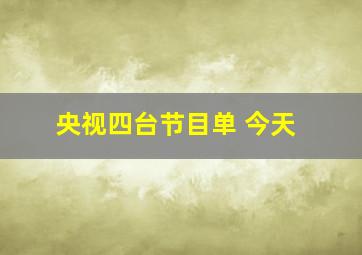 央视四台节目单 今天